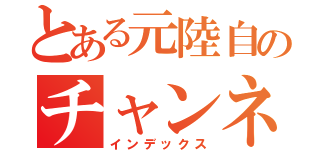 とある元陸自の
チャンネ
インデックス